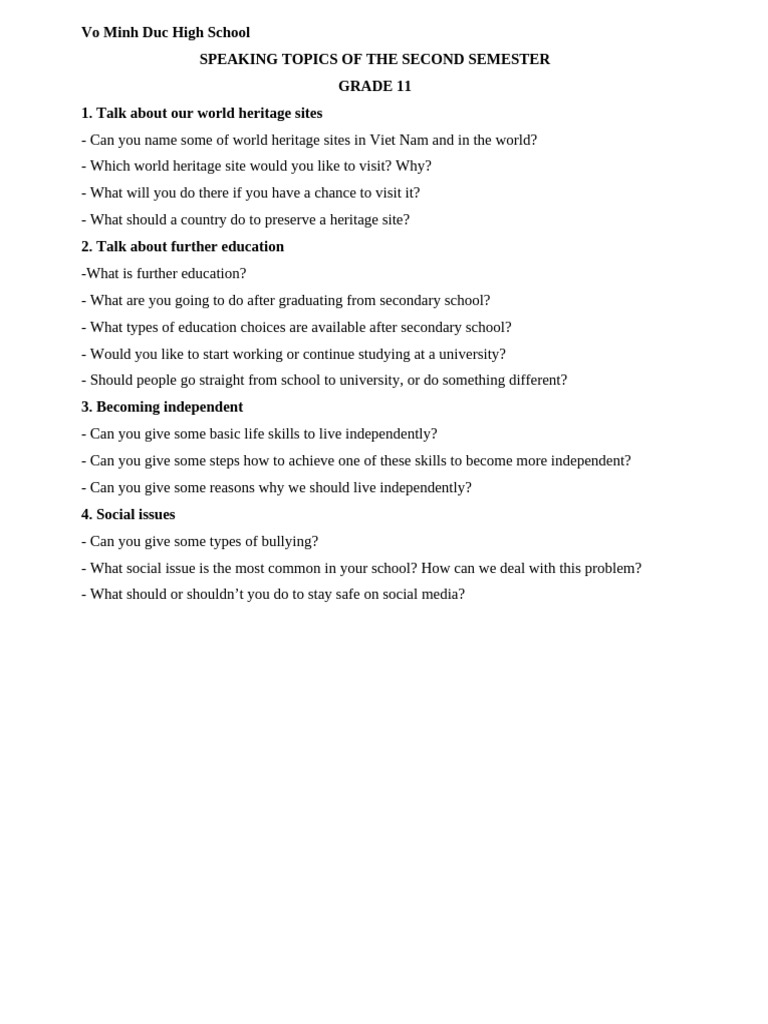 Vo Minh Duc High School

SPEAKING TOPICS OF THE SECOND SEMESTER

GRADE 11

1. Talk about our world heritage sites

- Can you name some of world heritage sites in Viet Nam and in the world?

- Which world heritage site would you like to visit? Why?

- What will you do there if you have a chance to visit it?

- What should a country do to preserve a heritage site?

2. Talk about further education

-What is further education?

- What are you going to do after graduating from secondary school?

- What types of education choices are available after secondary school?

- Would you like to start working or continue studying at a university?

- Should people go straight from school to university, or do something different?

3. Becoming independent

- Can you give some basic life skills to live independently?

- Can you give some steps how to achieve one of these skills to become more independent?

- Can you give some reasons why we should live independently?

4. Social issues

- Can you give some types of bullying?

- What social issue is the most common in your school? How can we deal with this problem?

- What should or shouldn’t you do to stay safe on social media?